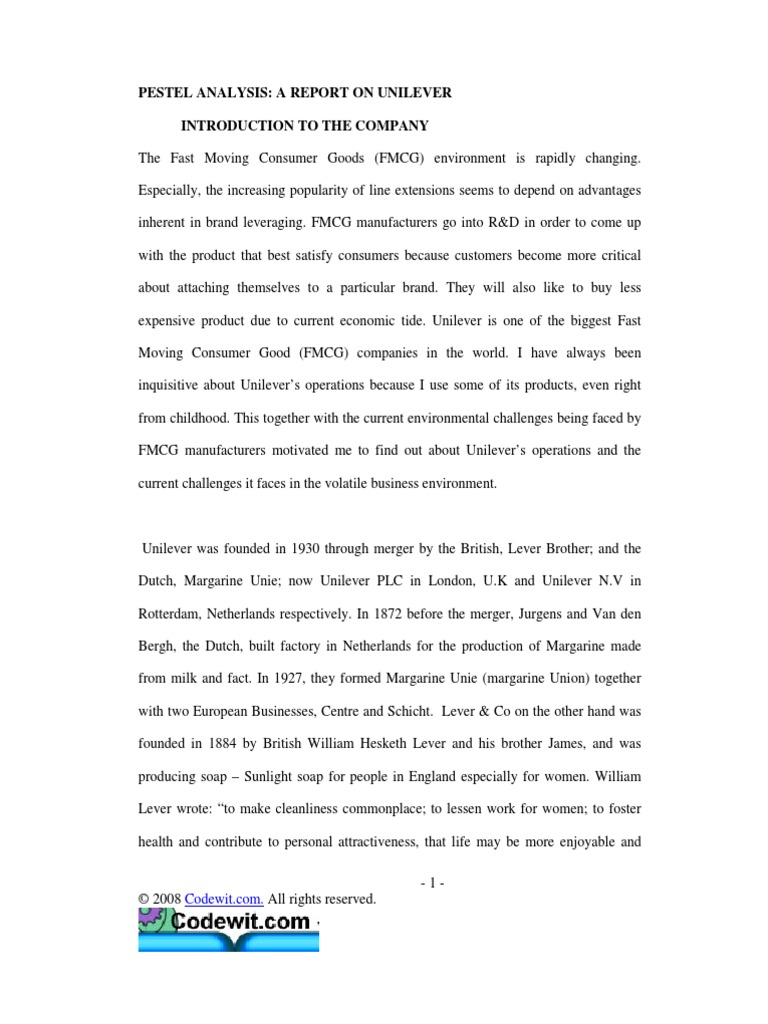 PESTEL ANALYSIS: A REPORT ON UNILEVER

INTRODUCTION TO THE COMPANY

The Fast Moving Consumer Goods (FMCG) environment is rapidly changing. Especially, the increasing popularity of line extensions seems to depend on advantages inherent in brand leveraging. FMCG manufacturers go into R&D in order to come up with the product that best satisfy consumers because customers become more critical about attaching themselves to a particular brand. They will also like to buy less expensive product due to current economic tide. Unilever is one of the biggest Fast Moving Consumer Good (FMCG) companies in the world. I have always been inquisitive about Unilever's operations because I use some of its products, even right from childhood. This together with the current environmental challenges being faced by FMCG manufacturers motivated me to find out about Unilever's operations and the current challenges it faces in the volatile business environment.

Unilever was founded in 1930 through merger by the British, Lever Brother; and the Dutch, Margarine Unie; now Unilever PLC in London, U.K and Unilever N.V in Rotterdam, Netherlands respectively. In 1872 before the merger, Jurgens and Van den Bergh, the Dutch, built factory in Netherlands for the production of Margarine made from milk and fact. In 1927, they formed Margarine Unie (margarine Union) together with two European Businesses, Centre and Schicht. Lever & Co on the other hand was founded in 1884 by British William Hesketh Lever and his brother James, and was producing soap – Sunlight soap for people in England especially for women. William Lever wrote: "to make cleanliness commonplace; to lessen work for women; to foster health and contribute to personal attractiveness, that life may be more enjoyable and

- 1 -

© 2008 Codewit.com. All rights reserved.

Codewit.com